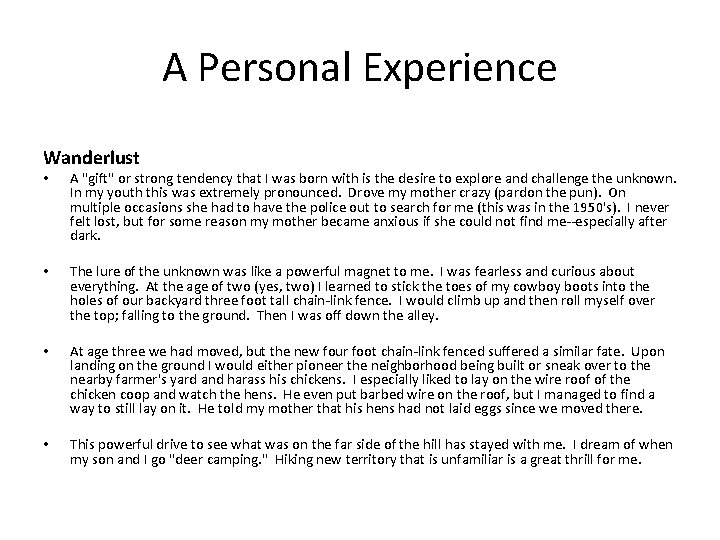 A Personal Experience

Wanderlust

• A "gift" or strong tendency that I was born with is the desire to explore and challenge the unknown. In my youth this was extremely pronounced. Drove my mother crazy (pardon the pun). On multiple occasions she had to have the police out to search for me (this was in the 1950's). I never felt lost, but for some reason my mother became anxious if she could not find me--especially after dark.

• The lure of the unknown was like a powerful magnet to me. I was fearless and curious about everything. At the age of two (yes, two) I learned to stick the toes of my cowboy boots into the holes of our backyard three foot tall chain-link fence. I would climb up and then roll myself over the top; falling to the ground. Then I was off down the alley.

• At age three we had moved, but the new four foot chain-link fenced suffered a similar fate. Upon landing on the ground I would either pioneer the neighborhood being built or sneak over to the nearby farmer's yard and harass his chickens. I especially liked to lay on the wire roof of the chicken coop and watch the hens. He even put barbed wire on the roof, but I managed to find a way to still lay on it. He told my mother that his hens had not laid eggs since we moved there.

• This powerful drive to see what was on the far side of the hill has stayed with me. I dream of when my son and I go "deer camping." Hiking new territory that is unfamiliar is a great thrill for me.